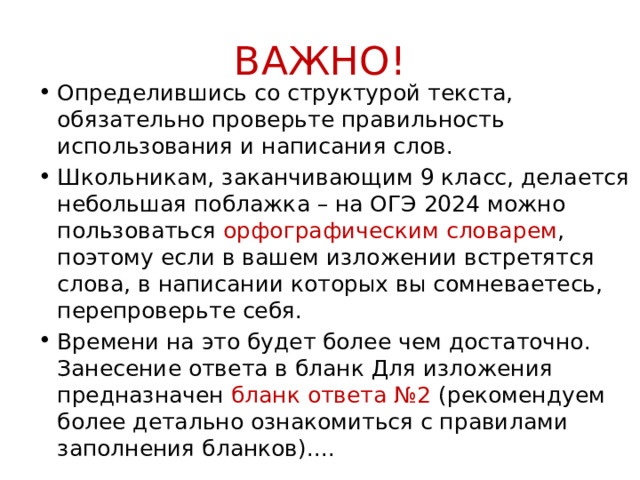 ВАЖНО!

• Определившись со структурой текста, обязательно проверьте правильность использования и написания слов.

• Школьникам, заканчивающим 9 класс, делается небольшая поблажка – на ОГЭ 2024 можно пользоваться орфографическим словарем, поэтому если в вашем изложении встретятся слова, в написании которых вы сомневаетесь, перепроверьте себя.

• Времени на это будет более чем достаточно. Занесение ответа в бланк Для изложения предназначен бланк ответа №2 (рекомендуем более детально ознакомиться с правилами заполнения бланков)….